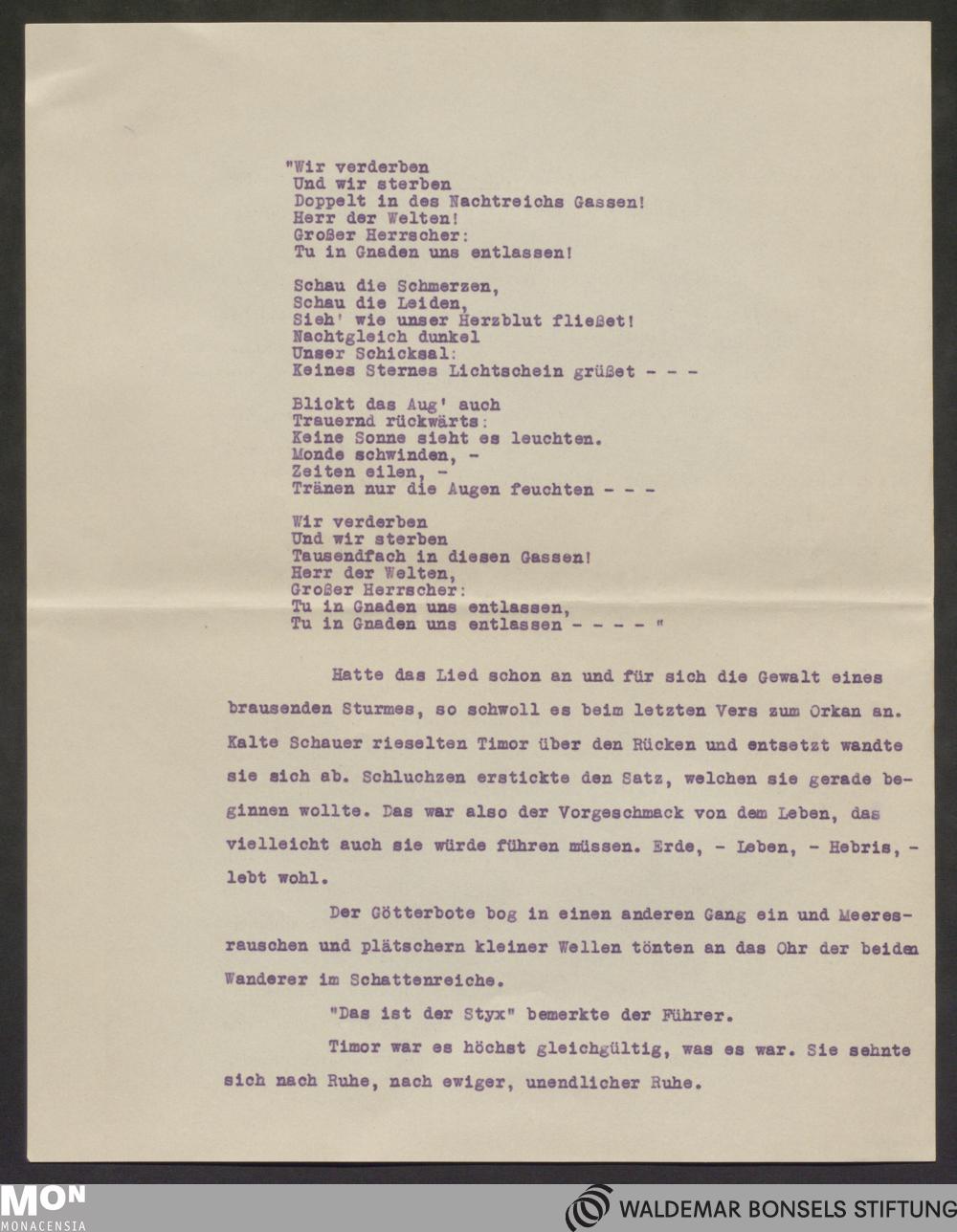 "Wir verderben
Und wir sterben
Doppelt in des Nachtreichs Gassen!
Herr der Welten!
Großer Herrscher:
Tu in Gnaden uns entlassen!

Schau die Schmerzen,
Schau die Leiden,
Sieh' wie unser Herzblut fließet!
Nachtgleich dunkel
Unser Schicksal:
Keines Sternes Lichtschein grüßet - - -

Blickt das Aug' auch
Trauernd rückwärts:
Keine Sonne sieht es leuchten.
Monde schwinden, -
Zeiten eilen, -
Tränen nur die Augen feuchten - - -

Wir verderben
Und wir sterben
Tausendfach in diesen Gassen!
Herr der Welten,
Großer Herrscher:
Tu in Gnaden uns entlassen,
Tu in Gnaden uns entlassen - - - - "

Hatte das Lied schon an und für sich die Gewalt eines brausenden Sturmes, so schwoll es beim letzten Vers zum Orkan an. Kalte Schauer rieselten Timor über den Rücken und entsetzt wandte sie sich ab. Schluchzen erstickte den Satz, welchen sie gerade beginnen wollte. Das war also der Vorgeschmack von dem Leben, das vielleicht auch sie würde führen müssen. Erde, - Leben, - Hebris, - lebt wohl.

Der Götterbote bog in einen anderen Gang ein und Meeresrauschen und plätschern kleiner Wellen tönten an das Ohr der beiden Wanderer im Schattenreiche.

"Das ist der Styx" bemerkte der Führer.

Timor war es höchst gleichgültig, was es war. Sie sehnte sich nach Ruhe, nach ewiger, unendlicher Ruhe.

MON
MONACENSIA
WALDEMAR BONSELS STIFTUNG